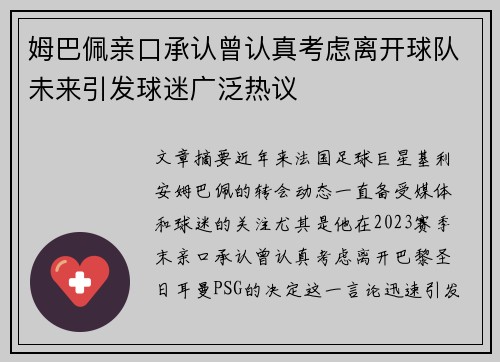 姆巴佩亲口承认曾认真考虑离开球队未来引发球迷广泛热议

文章摘要近年来法国足球巨星基利安姆巴佩的转会动态一直备受媒体和球迷的关注尤其是他在2023赛季末亲口承认曾认真考虑离开巴黎圣日耳曼PSG的决定这一言论迅速引发